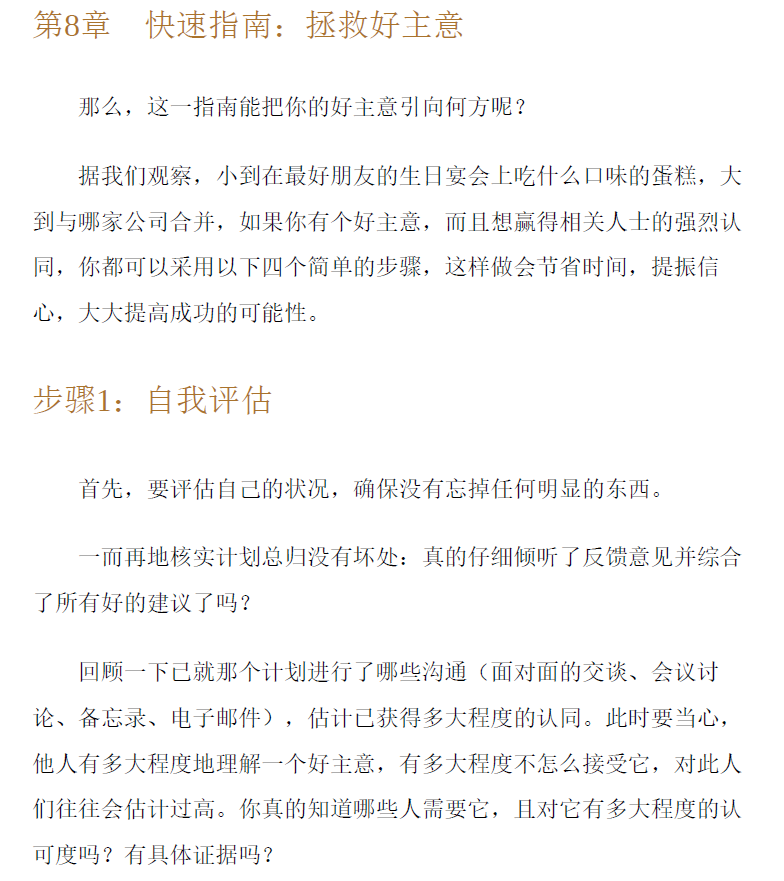 第8章　快速指南：拯救好主意

那么，这一指南能把你的好主意引向何方呢？

据我们观察，小到在最好朋友的生日宴会上吃什么口味的蛋糕，大到与哪家公司合并，如果你有个好主意，而且想赢得相关人士的强烈认同，你都可以采用以下四个简单的步骤，这样做会节省时间，提振信心，大大提高成功的可能性。

步骤1：自我评估

首先，要评估自己的状况，确保没有忘掉任何明显的东西。

一而再地核实计划总归没有坏处：真的仔细倾听了反馈意见并综合了所有好的建议了吗？

回顾一下已就那个计划进行了哪些沟通（面对面的交谈、会议讨论、备忘录、电子邮件），估计已获得多大程度的认同。此时要当心，他人有多大程度地理解一个好主意，有多大程度不怎么接受它，对此人们往往会估计过高。你真的知道哪些人需要它，且对它有多大程度的认可度吗？有具体证据吗？